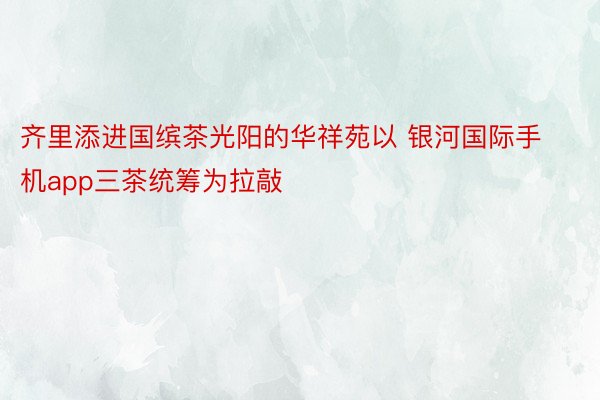 齐里添进国缤茶光阳的华祥苑以 银河国际手机app三茶统筹为拉敲